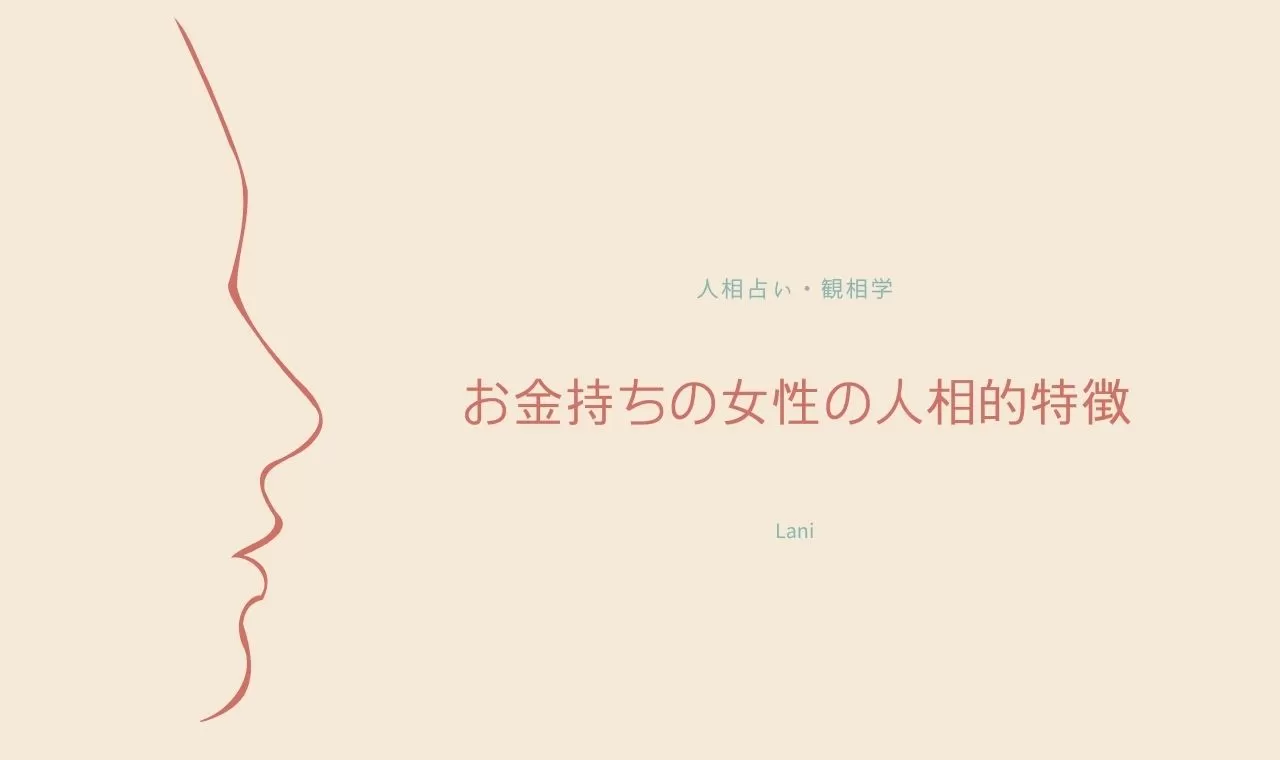 人相占い・観相学

お金持ちの女性の人相的特徴

Lani